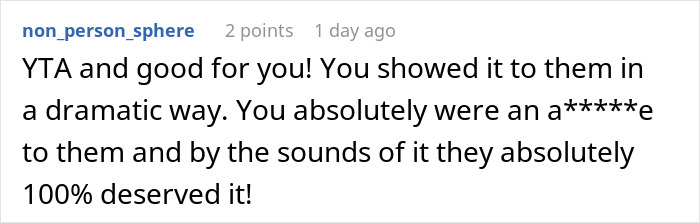 non_person_sphere 2 points 1 day ago

YTA and good for you! You showed it to them in a dramatic way. You absolutely were an a*****e to them and by the sounds of it they absolutely 100% deserved it!